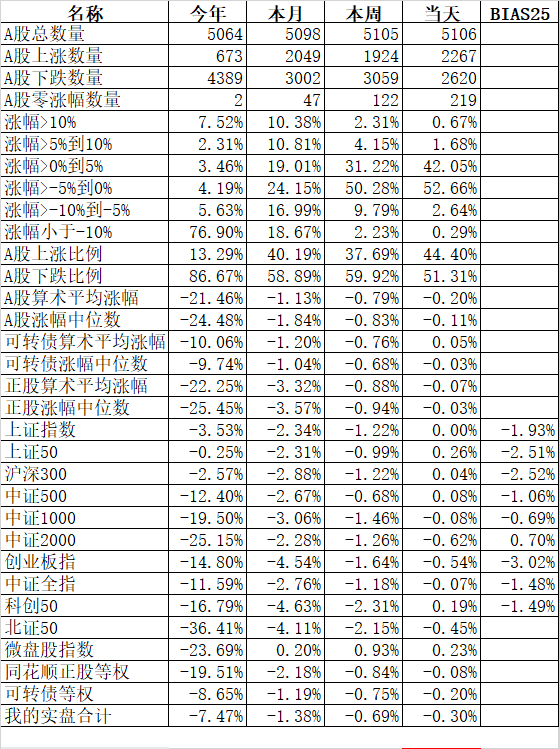 | 名称 | 今年 | 本月 | 本周 | 当天 | BIAS25 |
|---|---|---|---|---|---|
| A股总数量 | 5064 | 5098 | 5105 | 5106 | |
| A股上涨数量 | 673 | 2049 | 1924 | 2267 | |
| A股下跌数量 | 4389 | 3002 | 3059 | 2620 | |
| A股零涨幅数量 | 2 | 47 | 122 | 219 | |
| 涨幅>10% | 7.52% | 10.38% | 2.31% | 0.67% | |
| 涨幅>5%到10% | 2.31% | 10.81% | 4.15% | 1.68% | |
| 涨幅>0%到5% | 3.46% | 19.01% | 31.22% | 42.05% | |
| 涨幅>-5%到0% | 4.19% | 24.15% | 50.28% | 52.66% | |
| 涨幅>-10%到-5% | 5.63% | 16.99% | 9.79% | 2.64% | |
| 涨幅小于-10% | 76.90% | 18.67% | 2.23% | 0.29% | |
| A股上涨比例 | 13.29% | 40.19% | 37.69% | 44.40% | |
| A股下跌比例 | 86.67% | 58.89% | 59.92% | 51.31% | |
| A股算术平均涨幅 | -21.46% | -1.13% | -0.79% | -0.20% | |
| A股涨幅中位数 | -24.48% | -1.84% | -0.83% | -0.11% | |
| 可转债算术平均涨幅 | -10.06% | -1.20% | -0.76% | 0.05% | |
| 可转债涨幅中位数 | -9.74% | -1.04% | -0.68% | -0.03% | |
| 正股算术平均涨幅 | -22.25% | -3.32% | -0.88% | -0.07% | |
| 正股涨幅中位数 | -25.45% | -3.57% | -0.94% | -0.03% | |
| 上证指数 | -3.53% | -2.34% | -1.22% | 0.00% | -1.93% |
| 上证50 | -0.25% | -2.31% | -0.99% | 0.26% | -2.51% |
| 沪深300 | -2.57% | -2.88% | -1.22% | 0.04% | -2.52% |
| 中证500 | -12.40% | -2.67% | -0.68% | 0.08% | -1.06% |
| 中证1000 | -19.50% | -3.06% | -1.46% | -0.08% | -0.69% |
| 中证2000 | -25.15% | -2.28% | -1.26% | -0.62% | 0.70% |
| 创业板指 | -14.80% | -4.54% | -1.64% | -0.54% | -3.02% |
| 中证全指 | -11.59% | -2.76% | -1.18% | -0.07% | -1.48% |
| 科创50 | -16.79% | -4.63% | -2.31% | 0.19% | -1.49% |
| 北证50 | -36.41% | -4.11% | -2.15% | -0.45% | |
| 微盘股指数 | -23.69% | 0.20% | 0.93% | 0.23% | |
| 同花顺正股等权 | -19.51% | -2.18% | -0.84% | -0.08% | |
| 可转债等权 | -8.65% | -1.19% | -0.75% | -0.20% | |
| 我的实盘合计 | -7.47% | -1.38% | -0.69% | -0.30% | |